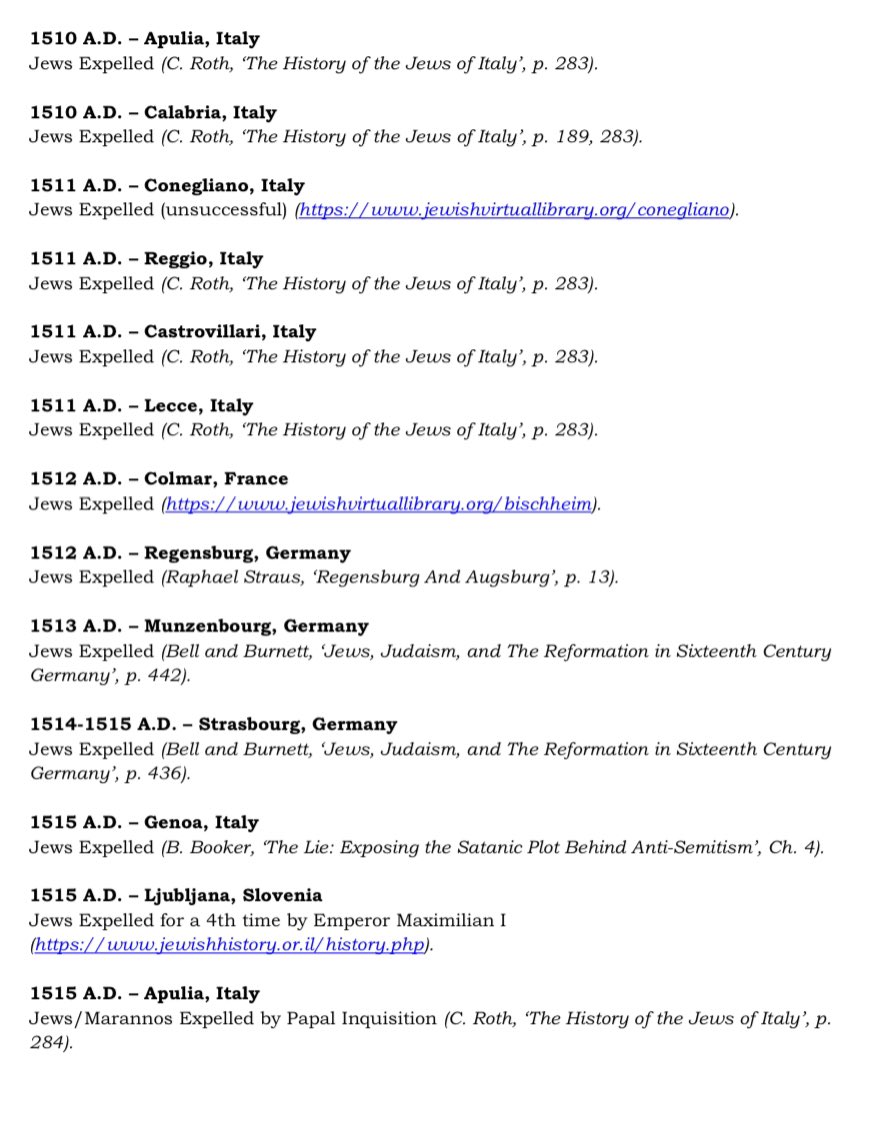 1510 A.D. – Apulia, Italy
Jews Expelled (C. Roth, 'The History of the Jews of Italy', p. 283).

1510 A.D. – Calabria, Italy
Jews Expelled (C. Roth, 'The History of the Jews of Italy', p. 189, 283).

1511 A.D. – Conegliano, Italy
Jews Expelled (unsuccessful) (https://www.jewishvirtuallibrary.org/conegliano).

1511 A.D. – Reggio, Italy
Jews Expelled (C. Roth, 'The History of the Jews of Italy', p. 283).

1511 A.D. – Castrovillari, Italy
Jews Expelled (C. Roth, 'The History of the Jews of Italy', p. 283).

1511 A.D. – Lecce, Italy
Jews Expelled (C. Roth, 'The History of the Jews of Italy', p. 283).

1512 A.D. – Colmar, France
Jews Expelled (https://www.jewishvirtuallibrary.org/bischheim).

1512 A.D. – Regensburg, Germany
Jews Expelled (Raphael Straus, 'Regensburg And Augsburg', p. 13).

1513 A.D. – Munzenbourg, Germany
Jews Expelled (Bell and Burnett, 'Jews, Judaism, and The Reformation in Sixteenth Century Germany', p. 442).

1514-1515 A.D. – Strasbourg, Germany
Jews Expelled (Bell and Burnett, 'Jews, Judaism, and The Reformation in Sixteenth Century Germany', p. 436).

1515 A.D. – Genoa, Italy
Jews Expelled (B. Booker, 'The Lie: Exposing the Satanic Plot Behind Anti-Semitism', Ch. 4).

1515 A.D. – Ljubljana, Slovenia
Jews Expelled for a 4th time by Emperor Maximilian I (https://www.jewishhistory.or.il/history.php).

1515 A.D. – Apulia, Italy
Jews/Marannos Expelled by Papal Inquisition (C. Roth, 'The History of the Jews of Italy', p. 284).